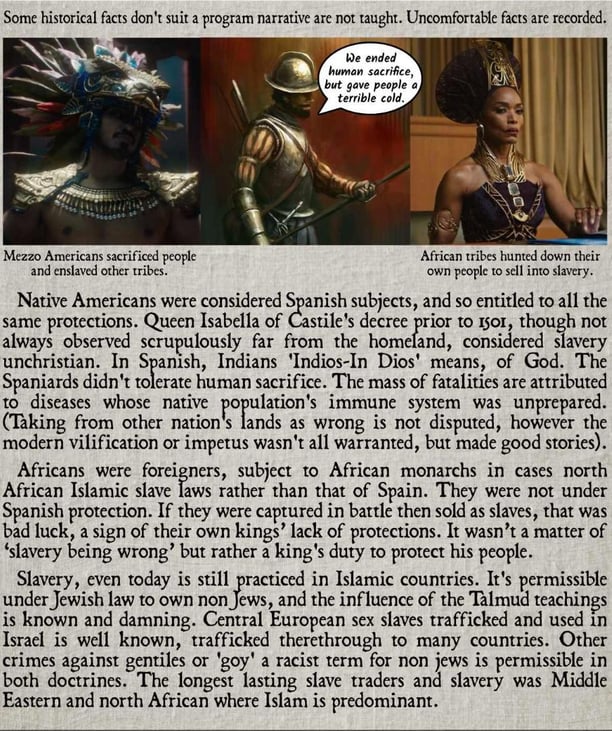 Some historical facts don't suit a program narrative are not taught. Uncomfortable facts are recorded.

We ended human sacrifice, but gave people a terrible cold.

Mezzo Americans sacrificed people and enslaved other tribes.

African tribes hunted down their own people to sell into slavery.

Native Americans were considered Spanish subjects, and so entitled to all the same protections. Queen Isabella of Castile's decree prior to 1501, though not always observed scrupulously far from the homeland, considered slavery unchristian. In Spanish, Indians 'Indios-In Dios' means, of God. The Spaniards didn't tolerate human sacrifice. The mass of fatalities are attributed to diseases whose native population's immune system was unprepared. (Taking from other nation's lands as wrong is not disputed, however the modern vilification or impetus wasn't all warranted, but made good stories).

Africans were foreigners, subject to African monarchs in cases north African Islamic slave laws rather than that of Spain. They were not under Spanish protection. If they were captured in battle then sold as slaves, that was bad luck, a sign of their own kings' lack of protections. It wasn't a matter of 'slavery being wrong' but rather a king's duty to protect his people.

Slavery, even today is still practiced in Islamic countries. It's permissible under Jewish law to own non Jews, and the influence of the Talmud teachings is known and damning. Central European sex slaves trafficked and used in Israel is well known, trafficked therethrough to many countries. Other crimes against gentiles or 'goy' a racist term for non jews is permissible in both doctrines. The longest lasting slave traders and slavery was Middle Eastern and north African where Islam is predominant.